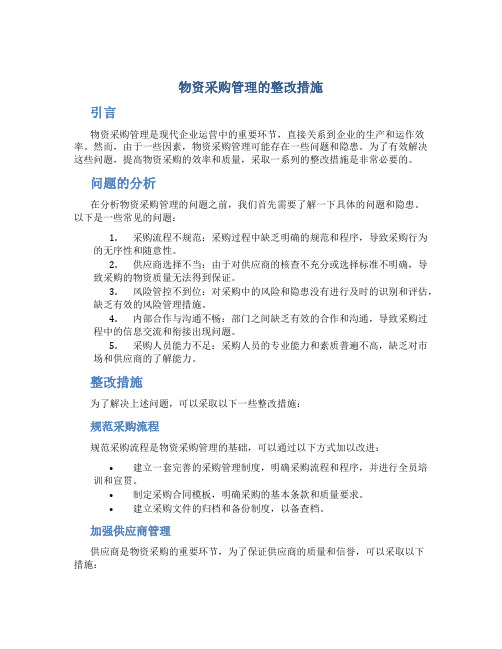 物资采购管理的整改措施

引言

物资采购管理是现代企业运营中的重要环节，直接关系到企业的生产和运作效率。然而，由于一些因素，物资采购管理可能存在一些问题和隐患。为了有效解决这些问题，提高物资采购的效率和质量，采取一系列的整改措施是非常必要的。

问题的分析

在分析物资采购管理的问题之前，我们首先需要了解一下具体的问题和隐患。以下是一些常见的问题：

1. 采购流程不规范：采购过程中缺乏明确的规范和程序，导致采购行为的无序性和随意性。
2. 供应商选择不当：由于对供应商的核查不充分或选择标准不明确，导致采购的物资质量无法得到保证。
3. 风险管控不到位：对采购中的风险和隐患没有进行及时的识别和评估，缺乏有效的风险管理措施。
4. 内部合作与沟通不畅：部门之间缺乏有效的合作和沟通，导致采购过程中的信息交流和衔接出现问题。
5. 采购人员能力不足：采购人员的专业能力和素质普遍不高，缺乏对市场和供应商的了解能力。

整改措施

为了解决上述问题，可以采取以下一些整改措施：

规范采购流程

规范采购流程是物资采购管理的基础，可以通过以下方式加以改进：

• 建立一套完善的采购管理制度，明确采购流程和程序，并进行全员培训和宣贯。
• 制定采购合同模板，明确采购的基本条款和质量要求。
• 建立采购文件的归档和备份制度，以备查档。

加强供应商管理

供应商是物资采购的重要环节，为了保证供应商的质量和信誉，可以采取以下措施：